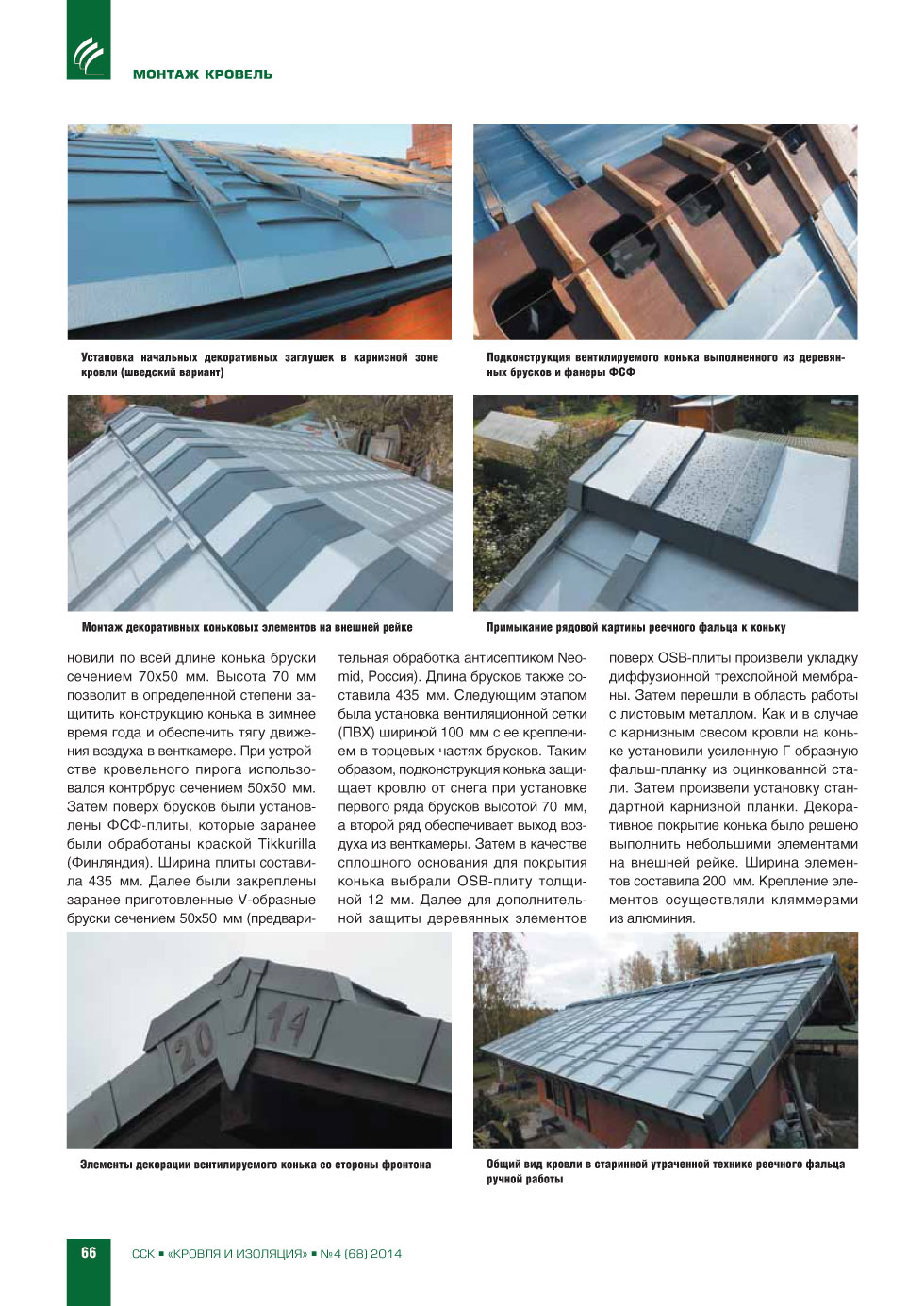 МОНТАЖ КРОВЕЛЬ

Установка начальных декоративных заглушек в карнизной зоне кровли (шведский вариант)

Подконструкция вентилируемого конька выполненного из деревянных брусков и фанеры ФСФ

Монтаж декоративных коньковых элементов на внешней рейке

Примыкание рядовой картины реечного фальца к коньку

новили по всей длине конька бруски сечением 70х50 мм. Высота 70 мм позволит в определенной степени защитить конструкцию конька в зимнее время года и обеспечить тягу движения воздуха в венткамере. При устройстве кровельного пирога использовался контрбрус сечением 50х50 мм. Затем поверх брусков были установлены ФСФ-плиты, которые заранее были обработаны краской Tikkurilla (Финляндия). Ширина плиты составила 435 мм. Далее были закреплены заранее приготовленные V-образные бруски сечением 50х50 мм (предварительная обработка антисептиком Neomid, Россия). Длина брусков также составила 435 мм. Следующим этапом была установка вентиляционной сетки (ПВХ) шириной 100 мм с ее креплением в торцевых частях брусков. Таким образом, подконструкция конька защищает кровлю от снега при установке первого ряда брусков высотой 70 мм, а второй ряд обеспечивает выход воздуха из венткамеры. Затем в качестве сплошного основания для покрытия конька выбрали OSB-плиту толщиной 12 мм. Далее для дополнительной защиты деревянных элементов поверх OSB-плиты произвели укладку диффузионной трехслойной мембраны. Затем перешли в область работы с листовым металлом. Как и в случае с карнизным свесом кровли на коньке установили усиленную Г-образную фальш-планку из оцинкованной стали. Затем произвели установку стандартной карнизной планки. Декоративное покрытие конька было решено выполнить небольшими элементами на внешней рейке. Ширина элементов составила 200 мм. Крепление элементов осуществляли кляммерами из алюминия.

20 14

Элементы декорации вентилируемого конька со стороны фронтона

Общий вид кровли в старинной утраченной технике реечного фальца ручной работы

66 ССК ▪ «КРОВЛЯ И ИЗОЛЯЦИЯ» ▪ №4 (68) 2014